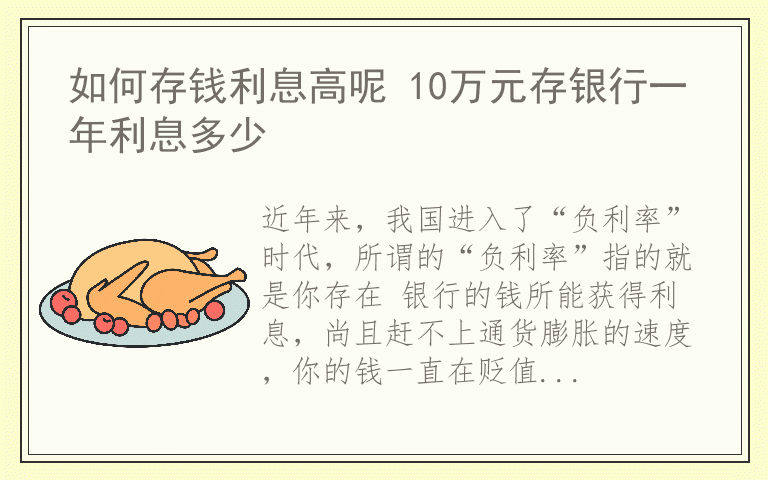 如何存钱利息高呢 10万元存银行一年利息多少

近年来，我国进入了“负利率”时代，所谓的“负利率”指的就是你存在 银行的钱所能获得利息，尚且赶不上通货膨胀的速度，你的钱一直在贬值...